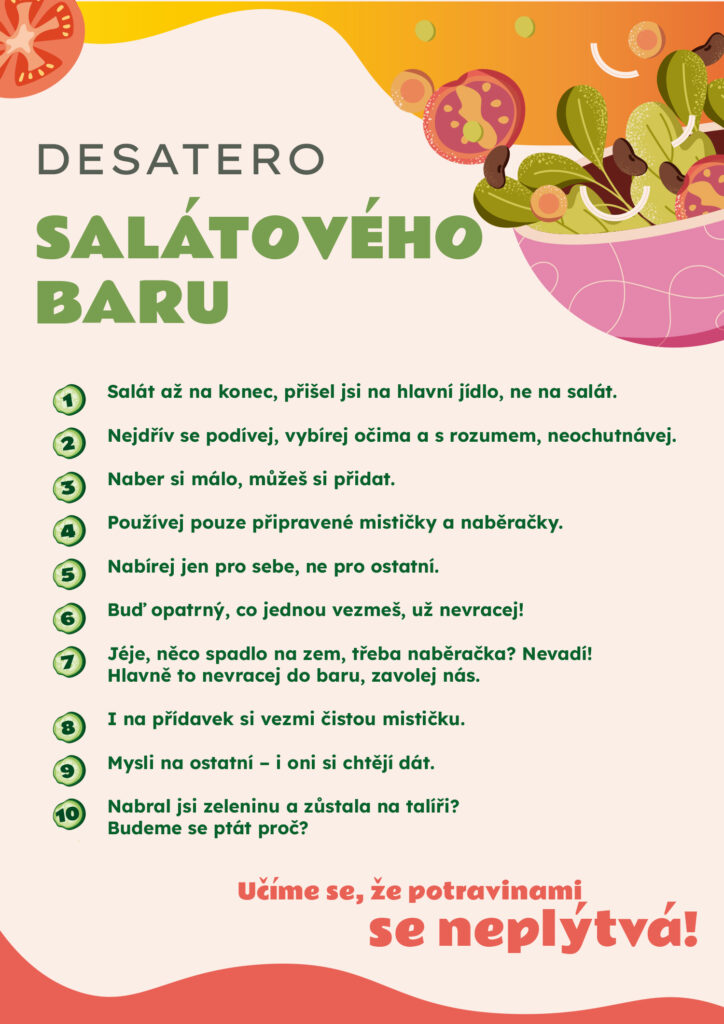 DESATERO

SALÁTOVÉHO BARU

1 Salát až na konec, přišel jsi na hlavní jídlo, ne na salát.

2 Nejdřív se podívej, vybírej očima a s rozumem, neochutnávej.

3 Naber si málo, můžeš si přidat.

4 Používej pouze připravené mističky a naběračky.

5 Nabírej jen pro sebe, ne pro ostatní.

6 Buď opatrný, co jednou vezmeš, už nevracej!

7 Jéje, něco spadlo na zem, třeba naběračka? Nevadí! Hlavně to nevracej do baru, zavolej nás.

8 I na přídavek si vezmi čistou mističku.

9 Mysli na ostatní – i oni si chtějí dát.

10 Nabral jsi zeleninu a zůstala na talíři? Budeme se ptát proč?

Učíme se, že potravinami se neplýtvá!